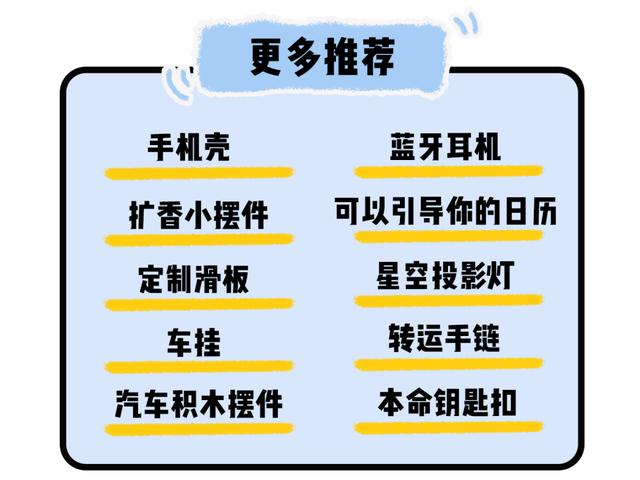 更多推荐

手机壳

扩香小摆件

定制滑板

车挂

汽车积木摆件

蓝牙耳机

可以引导你的日历

星空投影灯

转运手链

本命钥匙扣